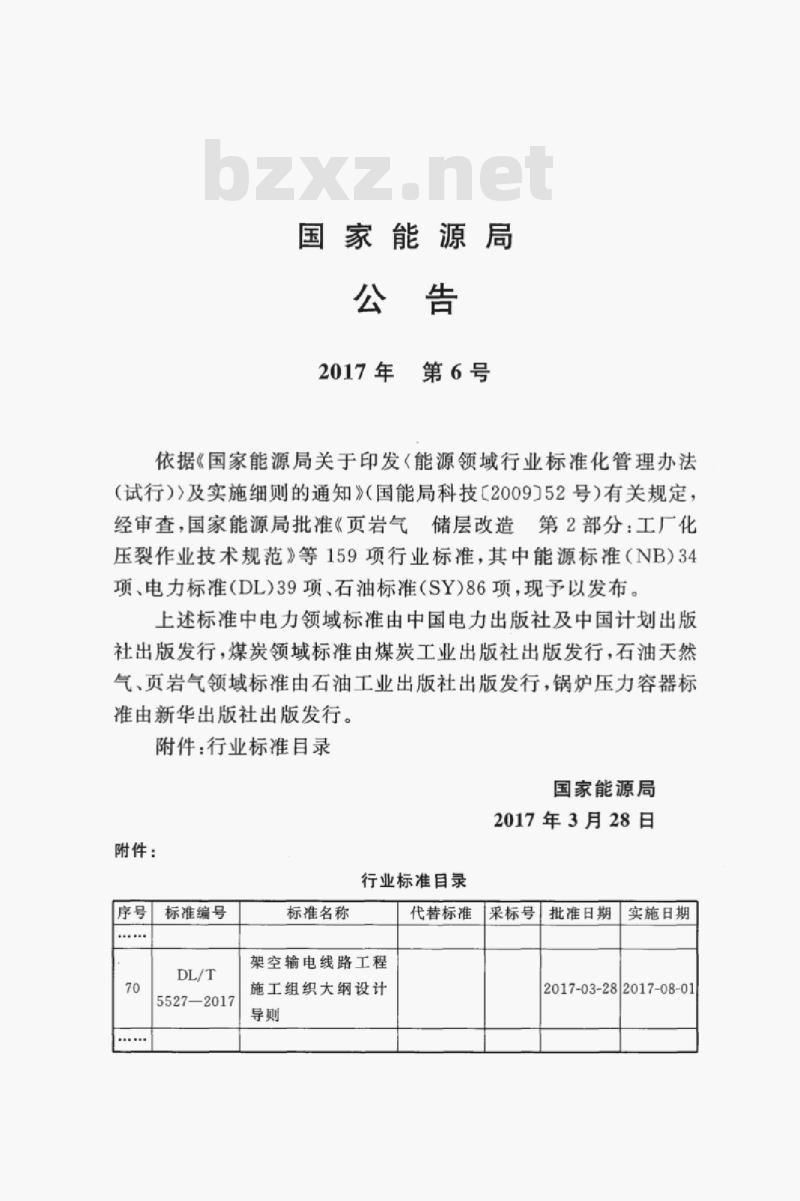 bzxz.net

国家能源局

公告

2017年　第6号

依据《国家能源局关于印发〈能源领域行业标准化管理办法（试行）〉及实施细则的通知》（国能局科技〔2009〕52号）有关规定，经审查，国家能源局批准《页岩气　储层改造　第2部分：工厂化压裂作业技术规范》等159项行业标准，其中能源标准（NB）34项、电力标准（DL）39项、石油标准（SY）86项，现予以发布。

上述标准中电力领域标准由中国电力出版社及中国计划出版社出版发行，煤炭领域标准由煤炭工业出版社出版发行，石油天然气、页岩气领域标准由石油工业出版社出版发行，锅炉压力容器标准由新华出版社出版发行。

附件：行业标准目录

国家能源局

2017年3月28日

附件：

行业标准目录

| 序号 | 标准编号 | 标准名称 | 代替标准 | 采标号 | 批准日期 | 实施日期 |
|---|---|---|---|---|---|---|
| …… | | | | | | |
| 70 | DL/T 5527—2017 | 架空输电线路工程施工组织大纲设计导则 | | | 2017-03-28 | 2017-08-01 |
| …… | | | | | | |